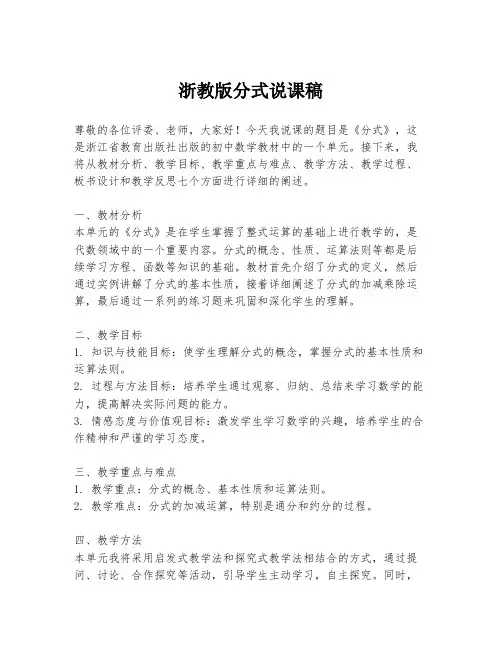 浙教版分式说课稿

尊敬的各位评委、老师，大家好！今天我说课的题目是《分式》，这是浙江省教育出版社出版的初中数学教材中的一个单元。接下来，我将从教材分析、教学目标、教学重点与难点、教学方法、教学过程、板书设计和教学反思七个方面进行详细的阐述。

一、教材分析
本单元的《分式》是在学生掌握了整式运算的基础上进行教学的，是代数领域中的一个重要内容。分式的概念、性质、运算法则等都是后续学习方程、函数等知识的基础。教材首先介绍了分式的定义，然后通过实例讲解了分式的基本性质，接着详细阐述了分式的加减乘除运算，最后通过一系列的练习题来巩固和深化学生的理解。

二、教学目标
1. 知识与技能目标：使学生理解分式的概念，掌握分式的基本性质和运算法则。
2. 过程与方法目标：培养学生通过观察、归纳、总结来学习数学的能力，提高解决实际问题的能力。
3. 情感态度与价值观目标：激发学生学习数学的兴趣，培养学生的合作精神和严谨的学习态度。

三、教学重点与难点
1. 教学重点：分式的概念、基本性质和运算法则。
2. 教学难点：分式的加减运算，特别是通分和约分的过程。

四、教学方法
本单元我将采用启发式教学法和探究式教学法相结合的方式，通过提问、讨论、合作探究等活动，引导学生主动学习，自主探究。同时，